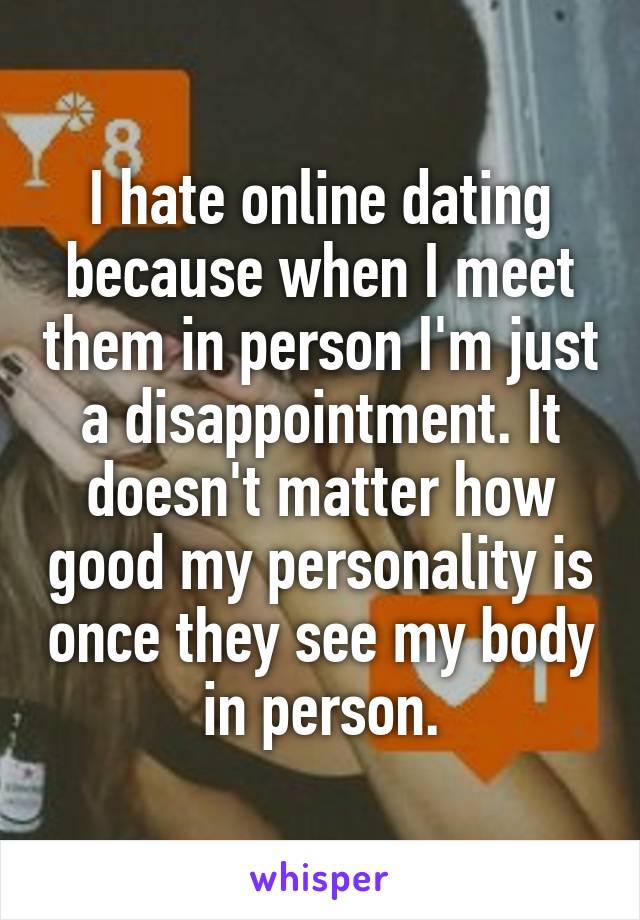 8

I hate online dating because when I meet them in person I'm just a disappointment. It doesn't matter how good my personality is once they see my body in person.

whisper